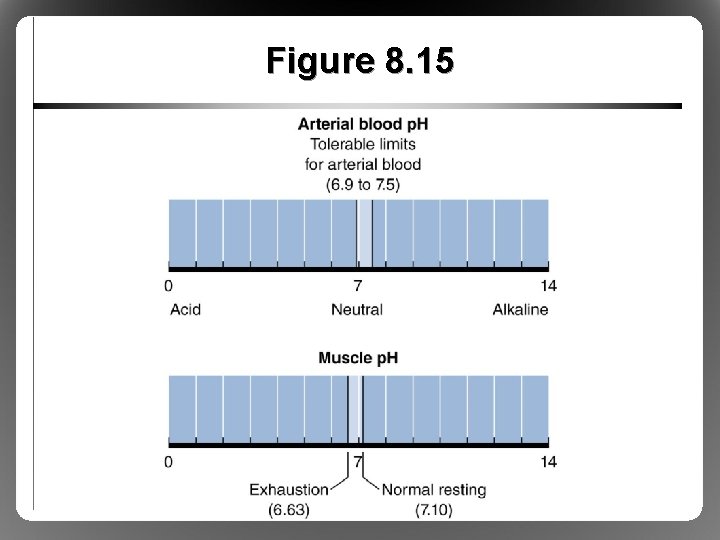 Figure 8.15

Arterial blood pH
Tolerable limits
for arterial blood
(6.9 to 7.5)

0
7
14
Acid
Neutral
Alkaline

Muscle pH

0
7
14
Exhaustion
(6.63)
Normal resting
(7.10)